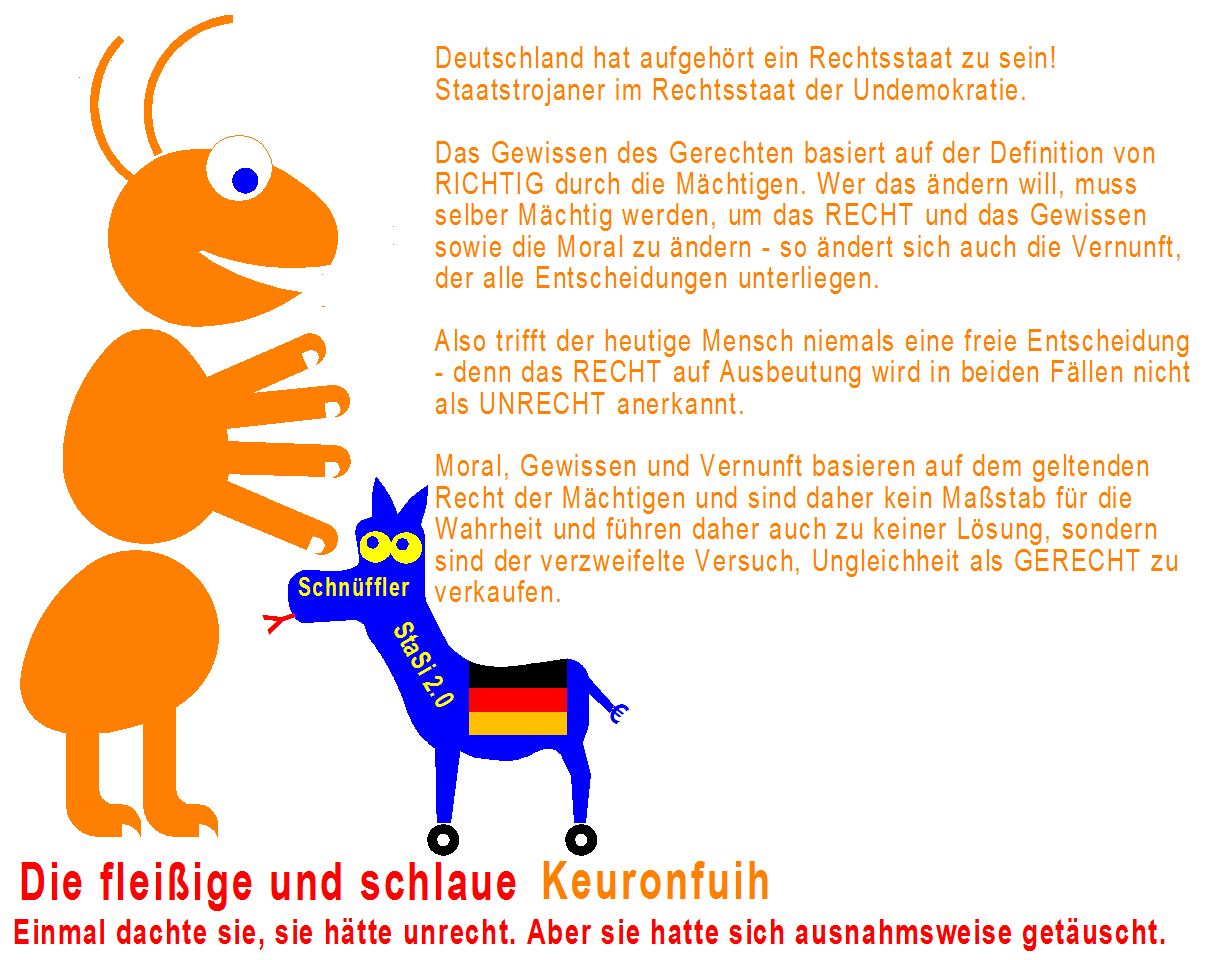 Deutschland hat aufgehört ein Rechtsstaat zu sein!
Staatstrojaner im Rechtsstaat der Undemokratie.

Das Gewissen des Gerechten basiert auf der Definition von RICHTIG durch die Mächtigen. Wer das ändern will, muss selber Mächtig werden, um das RECHT und das Gewissen sowie die Moral zu ändern - so ändert sich auch die Vernunft, der alle Entscheidungen unterliegen.

Also trifft der heutige Mensch niemals eine freie Entscheidung - denn das RECHT auf Ausbeutung wird in beiden Fällen nicht als UNRECHT anerkannt.

Moral, Gewissen und Vernunft basieren auf dem geltenden Recht der Mächtigen und sind daher kein Maßstab für die Wahrheit und führen daher auch zu keiner Lösung, sondern sind der verzweifelte Versuch, Ungleichheit als GERECHT zu verkaufen.

Schnüffler

StaSi 2.0

Die fleißige und schlaue Keuronfuih
Einmal dachte sie, sie hätte unrecht. Aber sie hatte sich ausnahmsweise getäuscht.